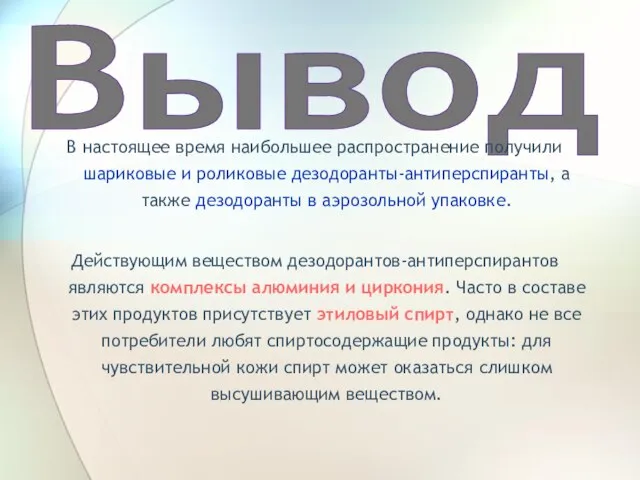 Вывод

В настоящее время наибольшее распространение получили шариковые и роликовые дезодоранты-антиперспиранты, а также дезодоранты в аэрозольной упаковке.

Действующим веществом дезодорантов-антиперспирантов являются комплексы алюминия и циркония. Часто в составе этих продуктов присутствует этиловый спирт, однако не все потребители любят спиртосодержащие продукты: для чувствительной кожи спирт может оказаться слишком высушивающим веществом.